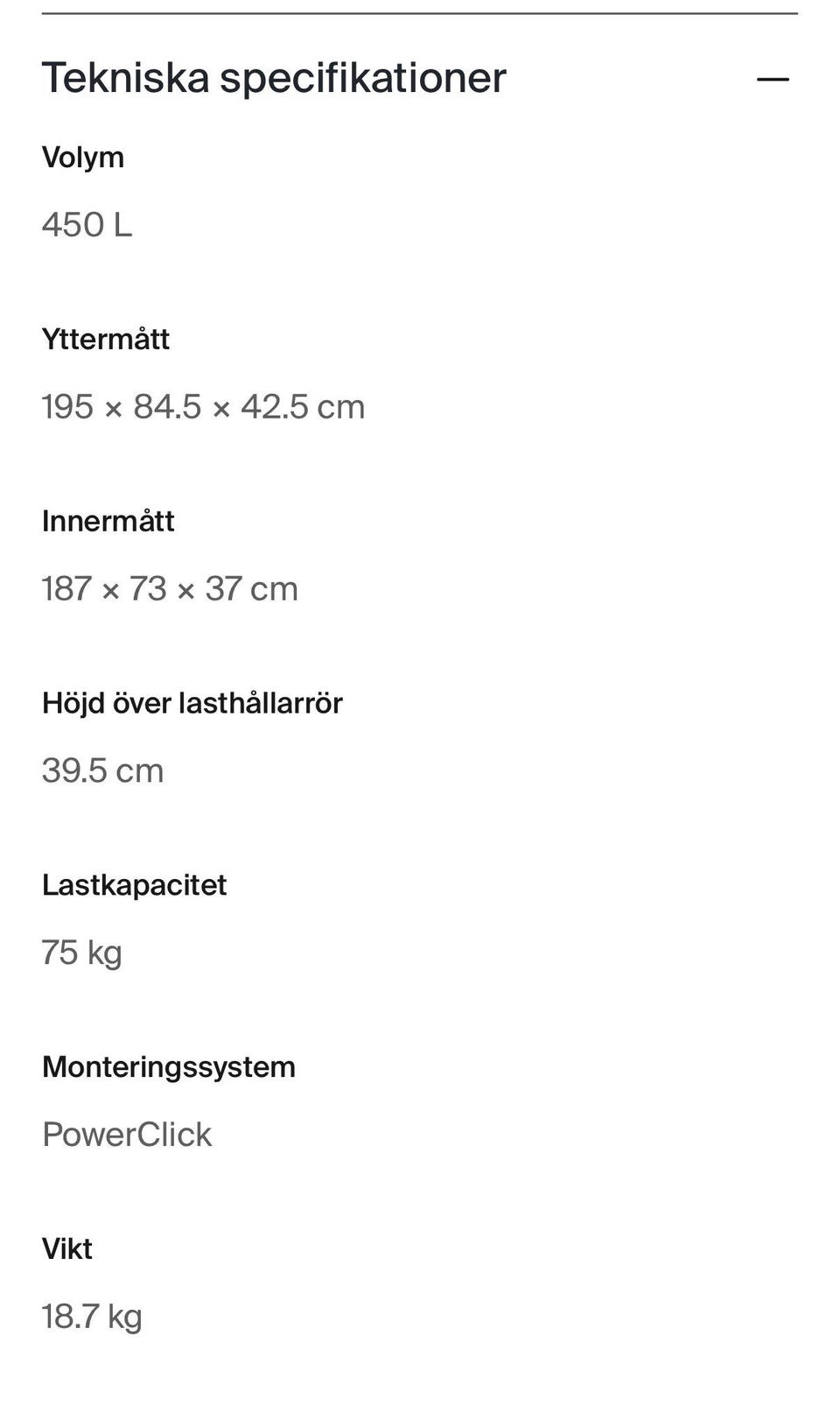 Tekniska specifikationer —

Volym

450 L

Yttermått

195 × 84.5 × 42.5 cm

Innermått

187 × 73 × 37 cm

Höjd över lasthållarrör

39.5 cm

Lastkapacitet

75 kg

Monteringssystem

PowerClick

Vikt

18.7 kg